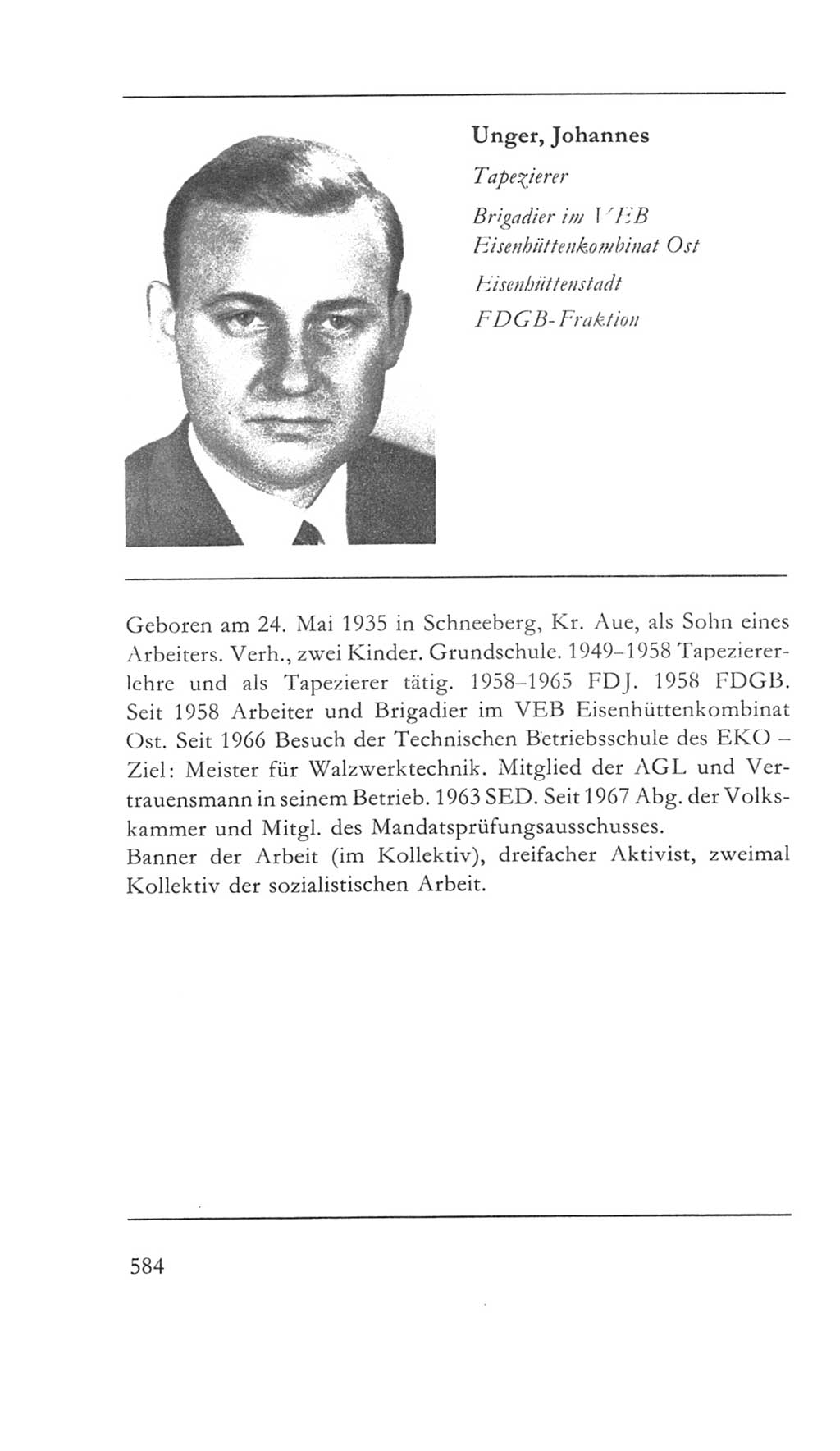 Unger, Johannes

Tapezierer

Brigadier im VEB Eisenhüttenkombinat Ost

Eisenhüttenstadt

FDGB-Fraktion

Geboren am 24. Mai 1935 in Schneeberg, Kr. Aue, als Sohn eines Arbeiters. Verh., zwei Kinder. Grundschule. 1949–1958 Tapeziererlehre und als Tapezierer tätig. 1958–1965 FDJ. 1958 FDGB. Seit 1958 Arbeiter und Brigadier im VEB Eisenhüttenkombinat Ost. Seit 1966 Besuch der Technischen Betriebsschule des EKO – Ziel: Meister für Walzwerktechnik. Mitglied der AGL und Vertrauensmann in seinem Betrieb. 1963 SED. Seit 1967 Abg. der Volkskammer und Mitgl. des Mandatsprüfungsausschusses.
Banner der Arbeit (im Kollektiv), dreifacher Aktivist, zweimal Kollektiv der sozialistischen Arbeit.

584